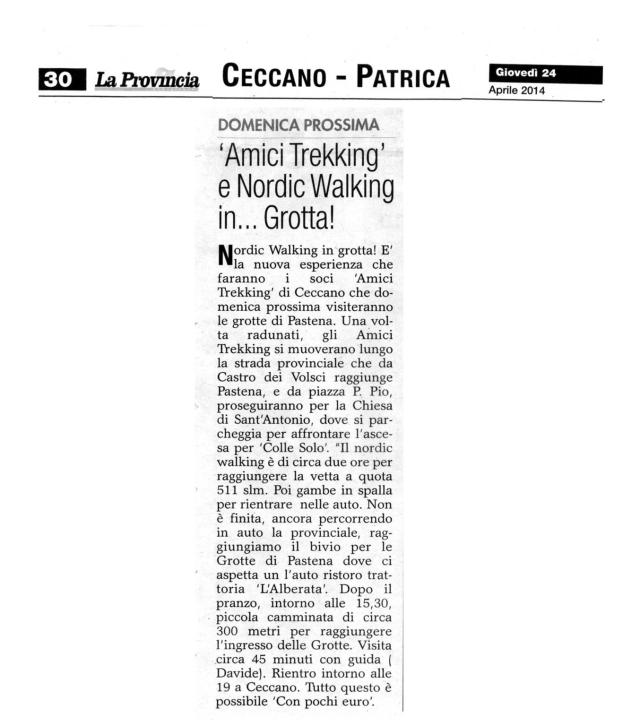 30 La Provincia CECCANO - PATRICA Giovedì 24 Aprile 2014

DOMENICA PROSSIMA

'Amici Trekking' e Nordic Walking in... Grotta!

Nordic Walking in grotta! E' la nuova esperienza che faranno i soci 'Amici Trekking' di Ceccano che domenica prossima visiteranno le grotte di Pastena. Una volta radunati, gli Amici Trekking si muoverano lungo la strada provinciale che da Castro dei Volsci raggiunge Pastena, e da piazza P. Pio, proseguiranno per la Chiesa di Sant'Antonio, dove si parcheggia per affrontare l'ascesa per 'Colle Solo'. "Il nordic walking è di circa due ore per raggiungere la vetta a quota 511 slm. Poi gambe in spalla per rientrare nelle auto. Non è finita, ancora percorrendo in auto la provinciale, raggiungiamo il bivio per le Grotte di Pastena dove ci aspetta un l'auto ristoro trattoria 'L'Alberata'. Dopo il pranzo, intorno alle 15,30, piccola camminata di circa 300 metri per raggiungere l'ingresso delle Grotte. Visita circa 45 minuti con guida ( Davide). Rientro intorno alle 19 a Ceccano. Tutto questo è possibile 'Con pochi euro'.